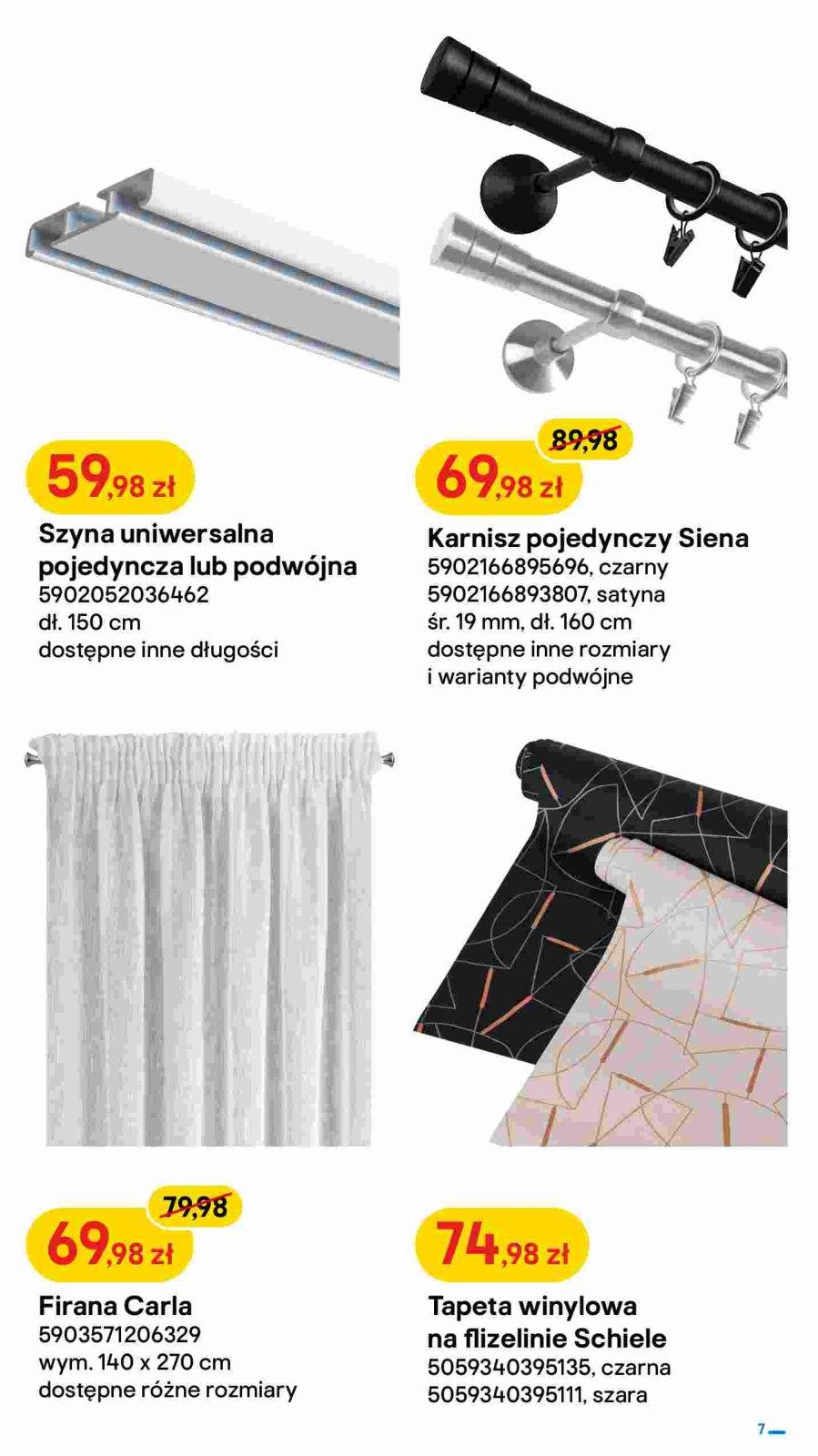 59,98 zł

Szyna uniwersalna pojedyncza lub podwójna
5902052036462
dł. 150 cm
dostępne inne długości

89,98
69,98 zł

Karnisz pojedynczy Siena
5902166895696, czarny
5902166893807, satyna
śr. 19 mm, dł. 160 cm
dostępne inne rozmiary
i warianty podwójne

79,98
69,98 zł

Firana Carla
5903571206329
wym. 140 x 270 cm
dostępne różne rozmiary

74,98 zł

Tapeta winylowa na flizelinie Schiele
5059340395135, czarna
5059340395111, szara

7